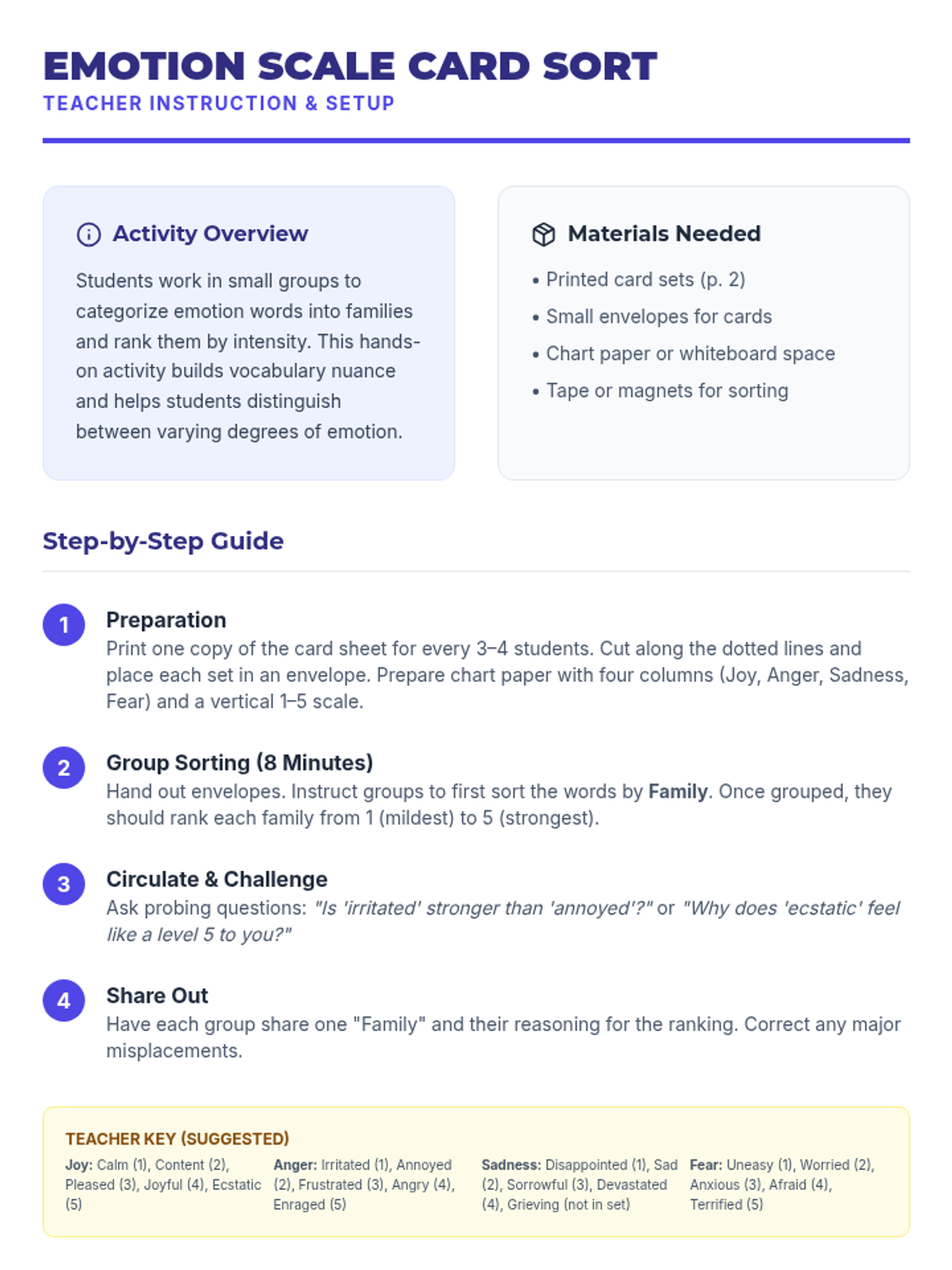 EMOTION SCALE CARD SORT
TEACHER INSTRUCTION & SETUP

Activity Overview

Students work in small groups to categorize emotion words into families and rank them by intensity. This hands-on activity builds vocabulary nuance and helps students distinguish between varying degrees of emotion.

Materials Needed

• Printed card sets (p. 2)
• Small envelopes for cards
• Chart paper or whiteboard space
• Tape or magnets for sorting

Step-by-Step Guide

1
Preparation
Print one copy of the card sheet for every 3–4 students. Cut along the dotted lines and place each set in an envelope. Prepare chart paper with four columns (Joy, Anger, Sadness, Fear) and a vertical 1–5 scale.

2
Group Sorting (8 Minutes)
Hand out envelopes. Instruct groups to first sort the words by Family. Once grouped, they should rank each family from 1 (mildest) to 5 (strongest).

3
Circulate & Challenge
Ask probing questions: "Is 'irritated' stronger than 'annoyed'?" or "Why does 'ecstatic' feel like a level 5 to you?"

4
Share Out
Have each group share one "Family" and their reasoning for the ranking. Correct any major misplacements.

TEACHER KEY (SUGGESTED)

Joy: Calm (1), Content (2), Pleased (3), Joyful (4), Ecstatic (5)

Anger: Irritated (1), Annoyed (2), Frustrated (3), Angry (4), Enraged (5)

Sadness: Disappointed (1), Sad (2), Sorrowful (3), Devastated (4), Grieving (not in set)

Fear: Uneasy (1), Worried (2), Anxious (3), Afraid (4), Terrified (5)